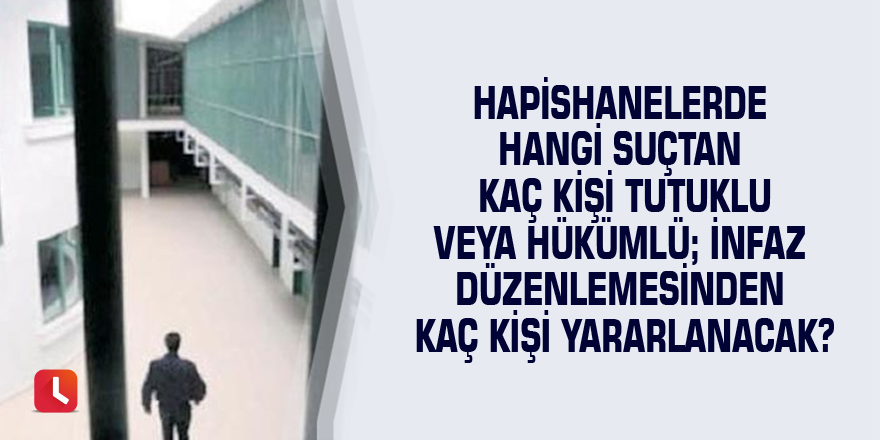 HAPİSHANELERDE HANGİ SUÇTAN KAÇ KİŞİ TUTUKLU VEYA HÜKÜMLÜ; İNFAZ DÜZENLEMESİNDEN KAÇ KİŞİ YARARLANACAK?